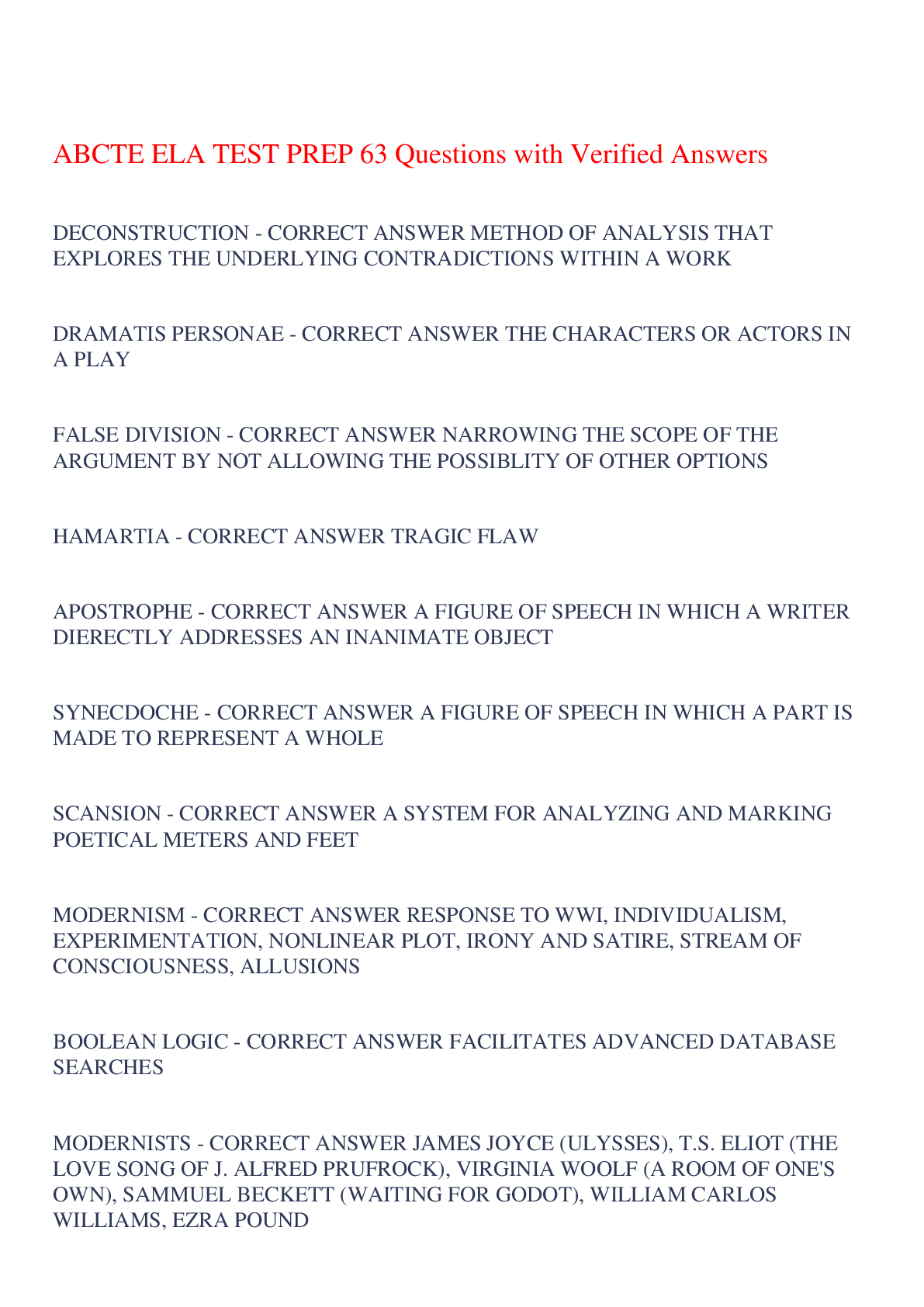 ABCTE ELA TEST PREP 63 Questions with Verified Answers

DECONSTRUCTION - CORRECT ANSWER METHOD OF ANALYSIS THAT EXPLORES THE UNDERLYING CONTRADICTIONS WITHIN A WORK

DRAMATIS PERSONAE - CORRECT ANSWER THE CHARACTERS OR ACTORS IN A PLAY

FALSE DIVISION - CORRECT ANSWER NARROWING THE SCOPE OF THE ARGUMENT BY NOT ALLOWING THE POSSIBLITY OF OTHER OPTIONS

HAMARTIA - CORRECT ANSWER TRAGIC FLAW

APOSTROPHE - CORRECT ANSWER A FIGURE OF SPEECH IN WHICH A WRITER DIERECTLY ADDRESSES AN INANIMATE OBJECT

SYNECDOCHE - CORRECT ANSWER A FIGURE OF SPEECH IN WHICH A PART IS MADE TO REPRESENT A WHOLE

SCANSION - CORRECT ANSWER A SYSTEM FOR ANALYZING AND MARKING POETICAL METERS AND FEET

MODERNISM - CORRECT ANSWER RESPONSE TO WWI, INDIVIDUALISM, EXPERIMENTATION, NONLINEAR PLOT, IRONY AND SATIRE, STREAM OF CONSCIOUSNESS, ALLUSIONS

BOOLEAN LOGIC - CORRECT ANSWER FACILITATES ADVANCED DATABASE SEARCHES

MODERNISTS - CORRECT ANSWER JAMES JOYCE (ULYSSES), T.S. ELIOT (THE LOVE SONG OF J. ALFRED PRUFROCK), VIRGINIA WOOLF (A ROOM OF ONE'S OWN), SAMMUEL BECKETT (WAITING FOR GODOT), WILLIAM CARLOS WILLIAMS, EZRA POUND